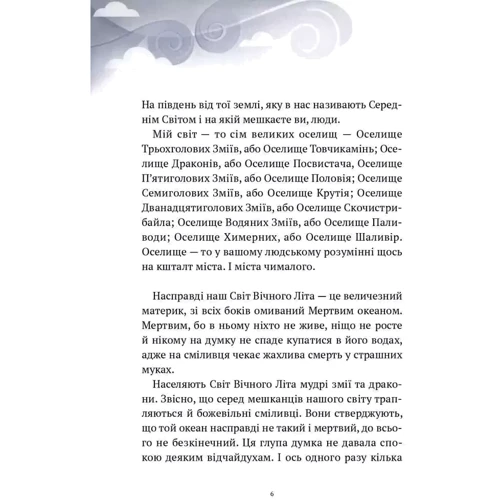 На південь від тої землі, яку в нас називають Середнім Світом і на якій мешкаєте ви, люди.

Мій світ — то сім великих оселищ — Оселище Трьохголових Зміїв, або Оселище Товчикамінь; Оселище Драконів, або Оселище Посвистача, Оселище П'ятиголових Зміїв, або Оселище Половія; Оселище Семиголових Зміїв, або Оселище Крутія; Оселище Дванадцятиголових Зміїв, або Оселище Скочистрибайла; Оселище Водяних Зміїв, або Оселище Паливоди; Оселище Химерних, або Оселище Шаливір. Оселище — то у вашому людському розумінні щось на кшталт міста. І міста чималого.

Насправді наш Світ Вічного Літа — це величезний материк, зі всіх боків омиваний Мертвим океаном. Мертвим, бо в ньому ніхто не живе, ніщо не росте й нікому на думку не спаде купатися в його водах, адже на сміливця чекає жахлива смерть у страшних муках.

Населяють Світ Вічного Літа мудрі змії та дракони. Звісно, що серед мешканців нашого світу трапляються й божевільні сміливці. Вони стверджують, що той океан насправді не такий і мертвий, до всього не безкінечний. Ця глупа думка не давала спокою деяким відчайдухам. І ось одного разу кілька

6